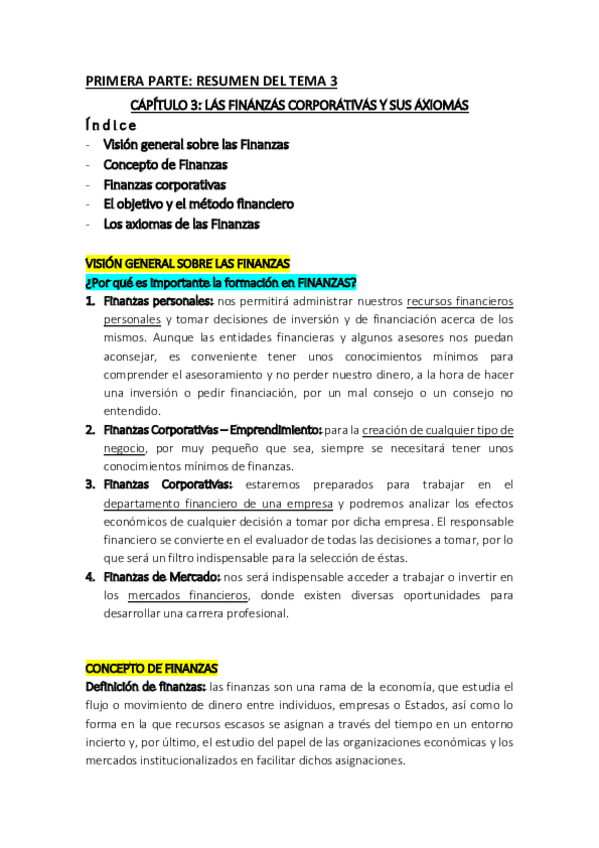 PRIMERA PARTE: RESUMEN DEL TEMA 3

CÁPÍTULO 3: LÁS FINÁNZÁS CORPORÁTIVÁS Y SUS ÁXIOMÁS

Índice

- Visión general sobre las Finanzas
- Concepto de Finanzas
- Finanzas corporativas
- El objetivo y el método financiero
- Los axiomas de las Finanzas

VISIÓN GENERAL SOBRE LAS FINANZAS

¿Por qué es importante la formación en FINANZAS?

1. Finanzas personales: nos permitirá administrar nuestros recursos financieros personales y tomar decisiones de inversión y de financiación acerca de los mismos. Aunque las entidades financieras y algunos asesores nos puedan aconsejar, es conveniente tener unos conocimientos mínimos para comprender el asesoramiento y no perder nuestro dinero, a la hora de hacer una inversión o pedir financiación, por un mal consejo o un consejo no entendido.
2. Finanzas Corporativas – Emprendimiento: para la creación de cualquier tipo de negocio, por muy pequeño que sea, siempre se necesitará tener unos conocimientos mínimos de finanzas.
3. Finanzas Corporativas: estaremos preparados para trabajar en el departamento financiero de una empresa y podremos analizar los efectos económicos de cualquier decisión a tomar por dicha empresa. El responsable financiero se convierte en el evaluador de todas las decisiones a tomar, por lo que será un filtro indispensable para la selección de éstas.
4. Finanzas de Mercado: nos será indispensable acceder a trabajar o invertir en los mercados financieros, donde existen diversas oportunidades para desarrollar una carrera profesional.

CONCEPTO DE FINANZAS

Definición de finanzas: las finanzas son una rama de la economía, que estudia el flujo o movimiento de dinero entre individuos, empresas o Estados, así como lo forma en la que recursos escasos se asignan a través del tiempo en un entorno incierto y, por último, el estudio del papel de las organizaciones económicas y los mercados institucionalizados en facilitar dichos asignaciones.